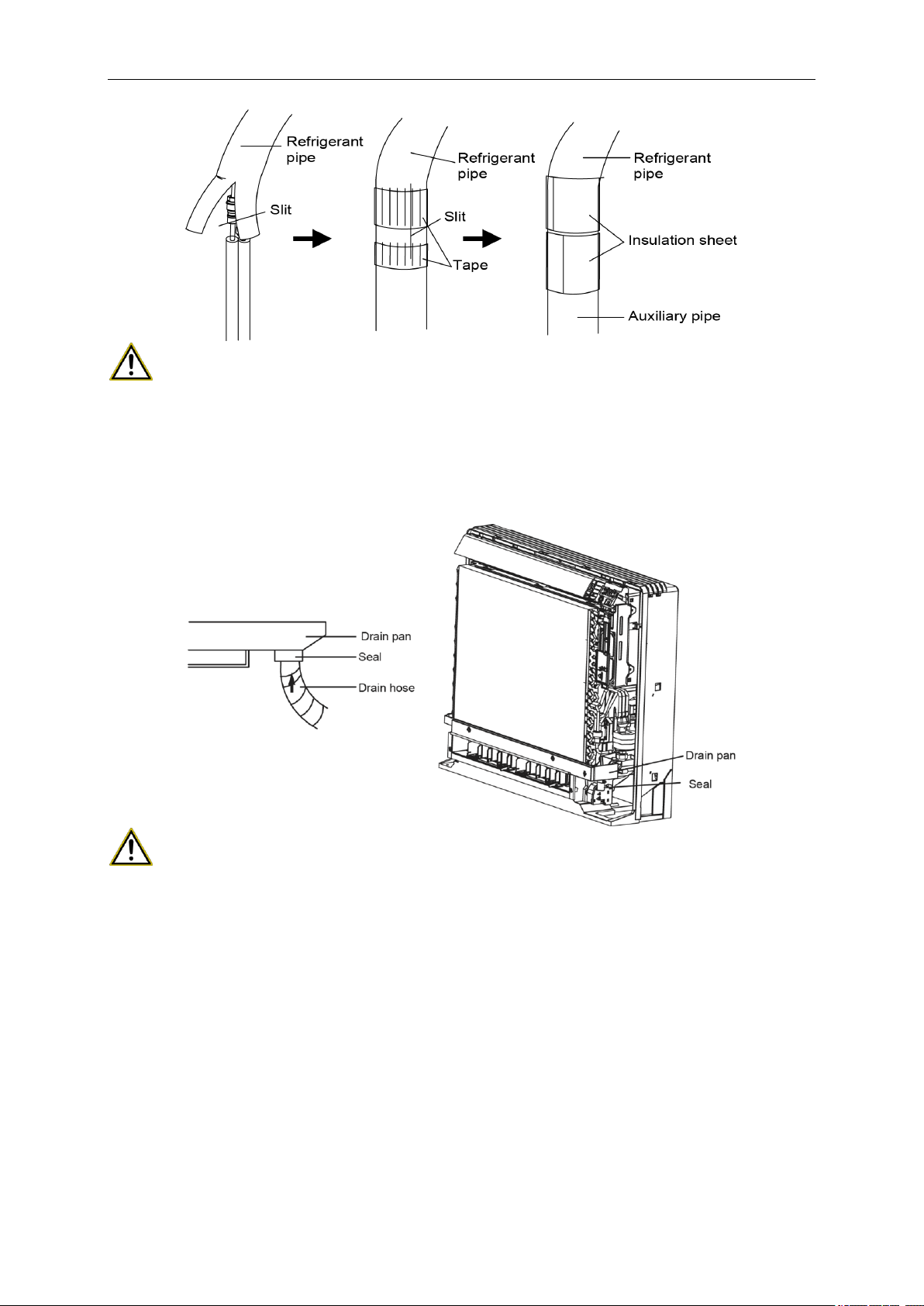 Refrigerant pipe

Slit

Refrigerant pipe

Slit

Tape

Refrigerant pipe

Insulation sheet

Auxiliary pipe

Drain pan

Seal

Drain hose

Drain pan

Seal